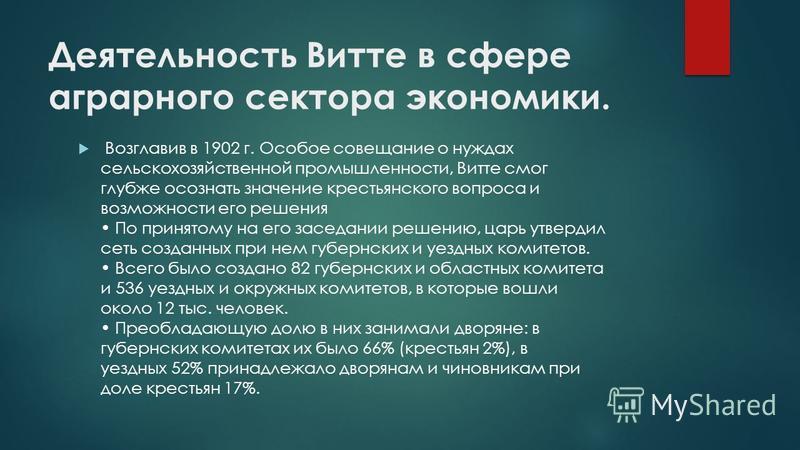 Деятельность Витте в сфере аграрного сектора экономики.

Возглавив в 1902 г. Особое совещание о нуждах сельскохозяйственной промышленности, Витте смог глубже осознать значение крестьянского вопроса и возможности его решения
• По принятому на его заседании решению, царь утвердил сеть созданных при нем губернских и уездных комитетов.
• Всего было создано 82 губернских и областных комитета и 536 уездных и окружных комитетов, в которые вошли около 12 тыс. человек.
• Преобладающую долю в них занимали дворяне: в губернских комитетах их было 66% (крестьян 2%), в уездных 52% принадлежало дворянам и чиновникам при доле крестьян 17%.

MyShared